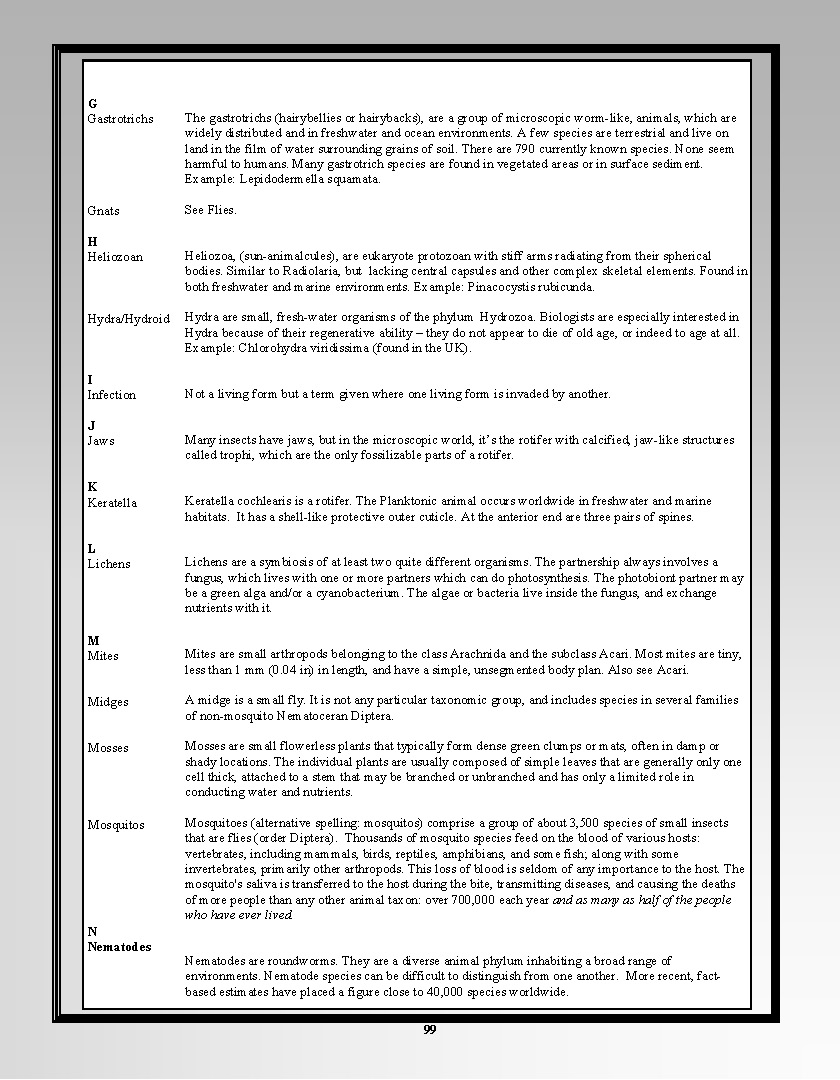 G
Gastrotrichs The gastrotrichs (hairybellies or hairybacks), are a group of microscopic worm-like, animals, which are widely distributed and in freshwater and ocean environments. A few species are terrestrial and live on land in the film of water surrounding grains of soil. There are 790 currently known species. None seem harmful to humans. Many gastrotrich species are found in vegetated areas or in surface sediment. Example: Lepidodermella squamata.

Gnats See Flies.

H
Heliozoan Heliozoa, (sun-animalcules), are eukaryote protozoan with stiff arms radiating from their spherical bodies. Similar to Radiolaria, but lacking central capsules and other complex skeletal elements. Found in both freshwater and marine environments. Example: Pinacocystis rubicunda.

Hydra/Hydroid Hydra are small, fresh-water organisms of the phylum Hydrozoa. Biologists are especially interested in Hydra because of their regenerative ability – they do not appear to die of old age, or indeed to age at all. Example: Chlorohydra viridissima (found in the UK).

I
Infection Not a living form but a term given where one living form is invaded by another.

J
Jaws Many insects have jaws, but in the microscopic world, it's the rotifer with calcified, jaw-like structures called trophi, which are the only fossilizable parts of a rotifer.

K
Keratella Keratella cochlearis is a rotifer. The Planktonic animal occurs worldwide in freshwater and marine habitats. It has a shell-like protective outer cuticle. At the anterior end are three pairs of spines.

L
Lichens Lichens are a symbiosis of at least two quite different organisms. The partnership always involves a fungus, which lives with one or more partners which can do photosynthesis. The photobiont partner may be a green alga and/or a cyanobacterium. The algae or bacteria live inside the fungus, and exchange nutrients with it.

M
Mites Mites are small arthropods belonging to the class Arachnida and the subclass Acari. Most mites are tiny, less than 1 mm (0.04 in) in length, and have a simple, unsegmented body plan. Also see Acari.

Midges A midge is a small fly. It is not any particular taxonomic group, and includes species in several families of non-mosquito Nematoceran Diptera.

Mosses Mosses are small flowerless plants that typically form dense green clumps or mats, often in damp or shady locations. The individual plants are usually composed of simple leaves that are generally only one cell thick, attached to a stem that may be branched or unbranched and has only a limited role in conducting water and nutrients.

Mosquitos Mosquitoes (alternative spelling: mosquitos) comprise a group of about 3,500 species of small insects that are flies (order Diptera). Thousands of mosquito species feed on the blood of various hosts: vertebrates, including mammals, birds, reptiles, amphibians, and some fish; along with some invertebrates, primarily other arthropods. This loss of blood is seldom of any importance to the host. The mosquito's saliva is transferred to the host during the bite, transmitting diseases, and causing the deaths of more people than any other animal taxon: over 700,000 each year and as many as half of the people who have ever lived.

N
Nematodes
Nematodes are roundworms. They are a diverse animal phylum inhabiting a broad range of environments. Nematode species can be difficult to distinguish from one another. More recent, fact-based estimates have placed a figure close to 40,000 species worldwide.

99